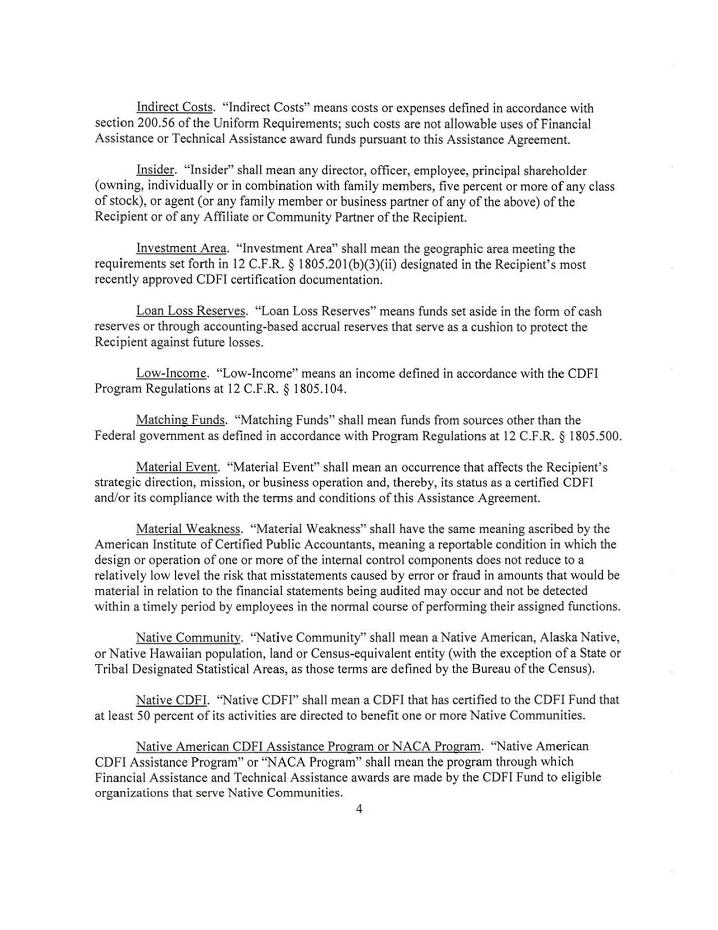 Indirect Costs. "Indirect Costs" means costs or expenses defined in accordance with section 200.56 of the Uniform Requirements; such costs are not allowable uses of Financial Assistance or Technical Assistance award funds pursuant to this Assistance Agreement.

Insider. "Insider" shall mean any director, officer, employee, principal shareholder (owning, individually or in combination with family members, five percent or more of any class of stock), or agent (or any family member or business partner of any of the above) of the Recipient or of any Affiliate or Community Partner of the Recipient.

Investment Area. "Investment Area" shall mean the geographic area meeting the requirements set forth in 12 C.F.R. § 1805.201(b)(3)(ii) designated in the Recipient's most recently approved CDFI certification documentation.

Loan Loss Reserves. "Loan Loss Reserves" means funds set aside in the form of cash reserves or through accounting-based accrual reserves that serve as a cushion to protect the Recipient against future losses.

Low-Income. "Low-Income" means an income defined in accordance with the CDFI Program Regulations at 12 C.F.R. § 1805.104.

Matching Funds. "Matching Funds" shall mean funds from sources other than the Federal government as defined in accordance with Program Regulations at 12 C.F.R. § 1805.500.

Material Event. "Material Event" shall mean an occurrence that affects the Recipient's strategic direction, mission, or business operation and, thereby, its status as a certified CDFI and/or its compliance with the terms and conditions of this Assistance Agreement.

Material Weakness. "Material Weakness" shall have the same meaning ascribed by the American Institute of Certified Public Accountants, meaning a reportable condition in which the design or operation of one or more of the internal control components does not reduce to a relatively low level the risk that misstatements caused by error or fraud in amounts that would be material in relation to the financial statements being audited may occur and not be detected within a timely period by employees in the normal course of performing their assigned functions.

Native Community. "Native Community" shall mean a Native American, Alaska Native, or Native Hawaiian population, land or Census-equivalent entity (with the exception of a State or Tribal Designated Statistical Areas, as those terms are defined by the Bureau of the Census).

Native CDFI. "Native CDFI" shall mean a CDFI that has certified to the CDFI Fund that at least 50 percent of its activities are directed to benefit one or more Native Communities.

Native American CDFI Assistance Program or NACA Program. "Native American CDFI Assistance Program" or "NACA Program" shall mean the program through which Financial Assistance and Technical Assistance awards are made by the CDFI Fund to eligible organizations that serve Native Communities.

4